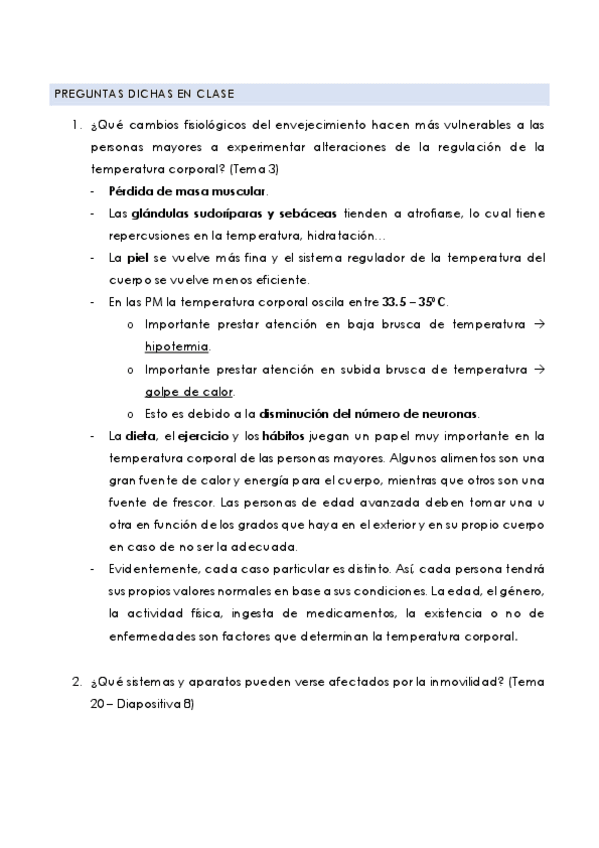 PREGUNTAS DICHAS EN CLASE

1. ¿Qué cambios fisiológicos del envejecimiento hacen más vulnerables a las personas mayores a experimentar alteraciones de la regulación de la temperatura corporal? (Tema 3)

- Pérdida de masa muscular.
- Las glándulas sudoríparas y sebáceas tienden a atrofiarse, lo cual tiene repercusiones en la temperatura, hidratación…
- La piel se vuelve más fina y el sistema regulador de la temperatura del cuerpo se vuelve menos eficiente.
- En las PM la temperatura corporal oscila entre 33.5 – 35º C.
  o Importante prestar atención en baja brusca de temperatura → hipotermia.
  o Importante prestar atención en subida brusca de temperatura → golpe de calor.
  o Esto es debido a la disminución del número de neuronas.
- La dieta, el ejercicio y los hábitos juegan un papel muy importante en la temperatura corporal de las personas mayores. Algunos alimentos son una gran fuente de calor y energía para el cuerpo, mientras que otros son una fuente de frescor. Las personas de edad avanzada deben tomar una u otra en función de los grados que haya en el exterior y en su propio cuerpo en caso de no ser la adecuada.
- Evidentemente, cada caso particular es distinto. Así, cada persona tendrá sus propios valores normales en base a sus condiciones. La edad, el género, la actividad física, ingesta de medicamentos, la existencia o no de enfermedades son factores que determinan la temperatura corporal.

2. ¿Qué sistemas y aparatos pueden verse afectados por la inmovilidad? (Tema 20 – Diapositiva 8)